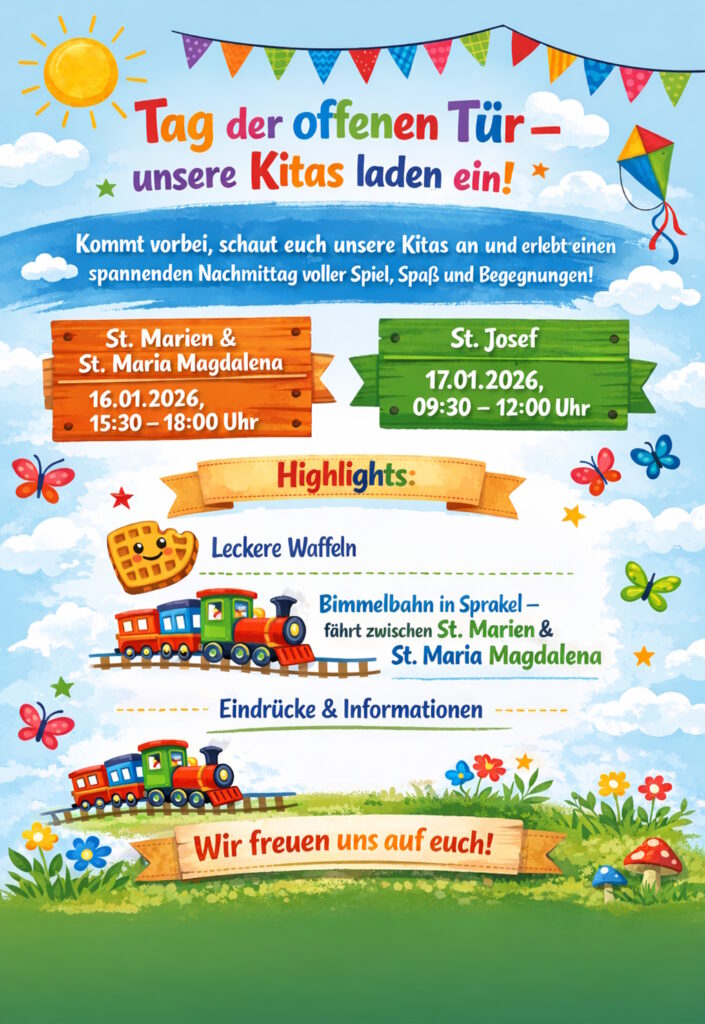 Tag der offenen Tür – unsere Kitas laden ein!

Kommt vorbei, schaut euch unsere Kitas an und erlebt einen spannenden Nachmittag voller Spiel, Spaß und Begegnungen!

St. Marien & St. Maria Magdalena
16.01.2026,
15:30 – 18:00 Uhr

St. Josef
17.01.2026,
09:30 – 12:00 Uhr

Highlights:

Leckere Waffeln

Bimmelbahn in Sprakel – fährt zwischen St. Marien & St. Maria Magdalena

Eindrücke & Informationen

Wir freuen uns auf euch!